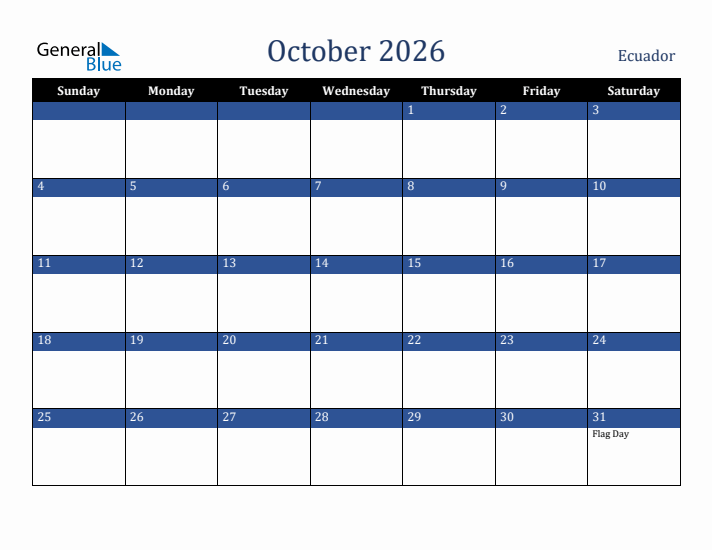 General Blue

October 2026

Ecuador

| Sunday | Monday | Tuesday | Wednesday | Thursday | Friday | Saturday |
|---|---|---|---|---|---|---|
| | | | | 1 | 2 | 3 |
| 4 | 5 | 6 | 7 | 8 | 9 | 10 |
| 11 | 12 | 13 | 14 | 15 | 16 | 17 |
| 18 | 19 | 20 | 21 | 22 | 23 | 24 |
| 25 | 26 | 27 | 28 | 29 | 30 | 31 Flag Day |